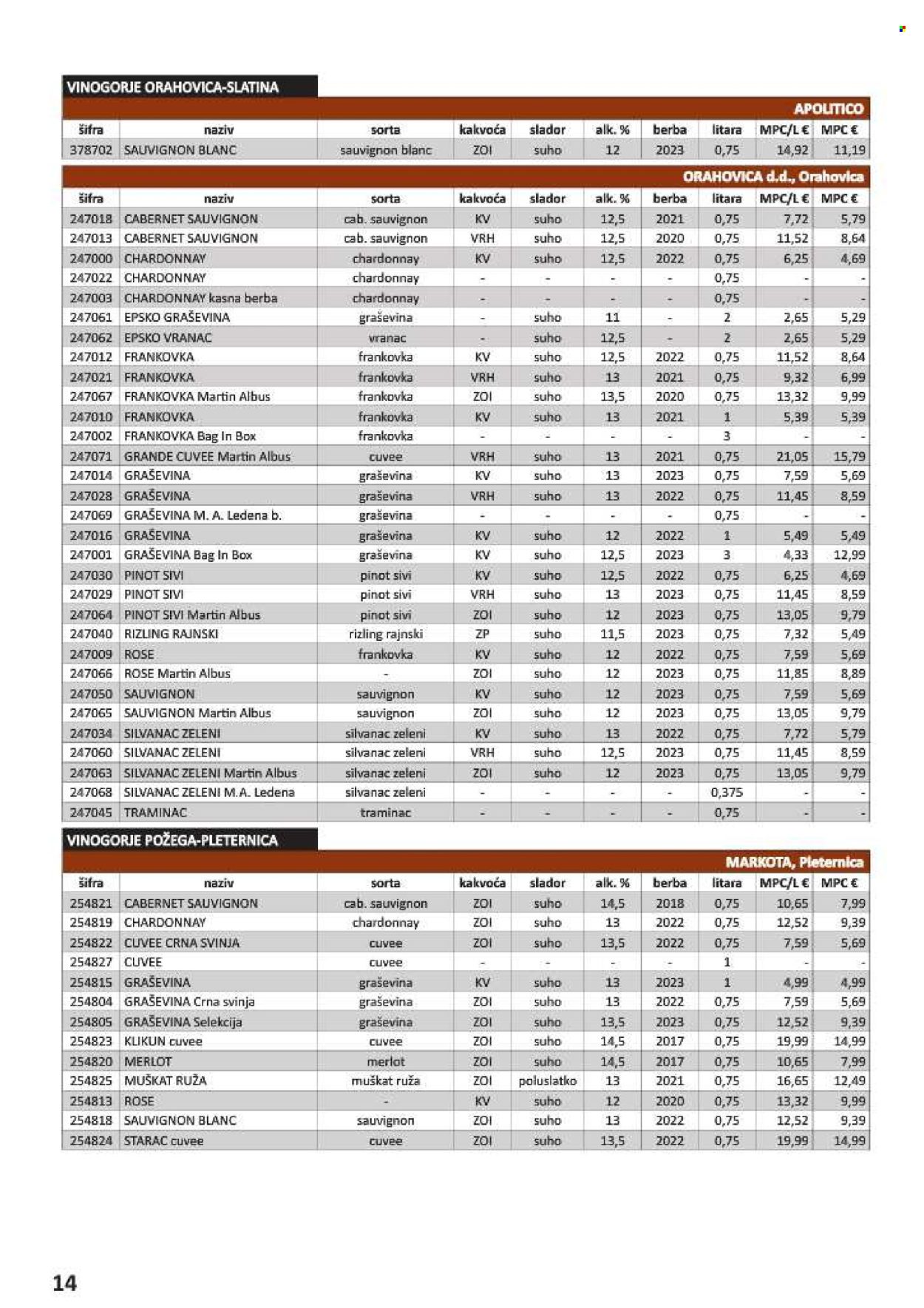 VINOGORJE ORAHOVICA-SLATINA

APOLITICO

| šifra | naziv | sorta | kakvoća | slador | alk. % | berba | litara | MPC/L € | MPC € |
|---|---|---|---|---|---|---|---|---|---|
| 378702 | SAUVIGNON BLANC | sauvignon blanc | ZOI | suho | 12 | 2023 | 0,75 | 14,92 | 11,19 |

ORAHOVICA d.d., Orahovica

| šifra | naziv | sorta | kakvoća | slador | alk. % | berba | litara | MPC/L € | MPC € |
|---|---|---|---|---|---|---|---|---|---|
| 247018 | CABERNET SAUVIGNON | cab. sauvignon | KV | suho | 12,5 | 2021 | 0,75 | 7,72 | 5,79 |
| 247013 | CABERNET SAUVIGNON | cab. sauvignon | VRH | suho | 12,5 | 2020 | 0,75 | 11,52 | 8,64 |
| 247000 | CHARDONNAY | chardonnay | KV | suho | 12,5 | 2022 | 0,75 | 6,25 | 4,69 |
| 247022 | CHARDONNAY | chardonnay | - | - | - | - | 0,75 | - | - |
| 247003 | CHARDONNAY kasna berba | chardonnay | - | - | - | - | 0,75 | - | - |
| 247061 | EPSKO GRAŠEVINA | graševina | - | suho | 11 | - | 2 | 2,65 | 5,29 |
| 247062 | EPSKO VRANAC | vranac | - | suho | 12,5 | - | 2 | 2,65 | 5,29 |
| 247012 | FRANKOVKA | frankovka | KV | suho | 12,5 | 2022 | 0,75 | 11,52 | 8,64 |
| 247021 | FRANKOVKA | frankovka | VRH | suho | 13 | 2021 | 0,75 | 9,32 | 6,99 |
| 247067 | FRANKOVKA Martin Albus | frankovka | ZOI | suho | 13,5 | 2020 | 0,75 | 13,32 | 9,99 |
| 247010 | FRANKOVKA | frankovka | KV | suho | 13 | 2021 | 1 | 5,39 | 5,39 |
| 247002 | FRANKOVKA Bag In Box | frankovka | - | - | - | - | 3 | - | - |
| 247071 | GRANDE CUVEE Martin Albus | cuvee | VRH | suho | 13 | 2021 | 0,75 | 21,05 | 15,79 |
| 247014 | GRAŠEVINA | graševina | KV | suho | 13 | 2023 | 0,75 | 7,59 | 5,69 |
| 247028 | GRAŠEVINA | graševina | VRH | suho | 13 | 2022 | 0,75 | 11,45 | 8,59 |
| 247069 | GRAŠEVINA M. A. Ledena b. | graševina | - | - | - | - | 0,75 | - | - |
| 247016 | GRAŠEVINA | graševina | KV | suho | 12 | 2022 | 1 | 5,49 | 5,49 |
| 247001 | GRAŠEVINA Bag In Box | graševina | KV | suho | 12,5 | 2023 | 3 | 4,33 | 12,99 |
| 247030 | PINOT SIVI | pinot sivi | KV | suho | 12,5 | 2022 | 0,75 | 6,25 | 4,69 |
| 247029 | PINOT SIVI | pinot sivi | VRH | suho | 13 | 2023 | 0,75 | 11,45 | 8,59 |
| 247064 | PINOT SIVI Martin Albus | pinot sivi | ZOI | suho | 12 | 2023 | 0,75 | 13,05 | 9,79 |
| 247040 | RIZLING RAJNSKI | rizling rajnski | ZP | suho | 11,5 | 2023 | 0,75 | 7,32 | 5,49 |
| 247009 | ROSE | frankovka | KV | suho | 12 | 2022 | 0,75 | 7,59 | 5,69 |
| 247066 | ROSE Martin Albus | - | ZOI | suho | 12 | 2023 | 0,75 | 11,85 | 8,89 |
| 247050 | SAUVIGNON | sauvignon | KV | suho | 12 | 2023 | 0,75 | 7,59 | 5,69 |
| 247065 | SAUVIGNON Martin Albus | sauvignon | ZOI | suho | 12 | 2023 | 0,75 | 13,05 | 9,79 |
| 247034 | SILVANAC ZELENI | silvanac zeleni | KV | suho | 13 | 2022 | 0,75 | 7,72 | 5,79 |
| 247060 | SILVANAC ZELENI | silvanac zeleni | VRH | suho | 12,5 | 2023 | 0,75 | 11,45 | 8,59 |
| 247063 | SILVANAC ZELENI Martin Albus | silvanac zeleni | ZOI | suho | 12 | 2023 | 0,75 | 13,05 | 9,79 |
| 247068 | SILVANAC ZELENI M.A. Ledena | silvanac zeleni | - | - | - | - | 0,375 | - | - |
| 247045 | TRAMINAC | traminac | - | - | - | - | 0,75 | - | - |

VINOGORJE POŽEGA-PLETERNICA

MARKOTA, Pleternica

| šifra | naziv | sorta | kakvoća | slador | alk. % | berba | litara | MPC/L € | MPC € |
|---|---|---|---|---|---|---|---|---|---|
| 254821 | CABERNET SAUVIGNON | cab. sauvignon | ZOI | suho | 14,5 | 2018 | 0,75 | 10,65 | 7,99 |
| 254819 | CHARDONNAY | chardonnay | ZOI | suho | 13 | 2022 | 0,75 | 12,52 | 9,39 |
| 254822 | CUVEE CRNA SVINJA | cuvee | ZOI | suho | 13,5 | 2022 | 0,75 | 7,59 | 5,69 |
| 254827 | CUVEE | cuvee | - | - | - | - | 1 | - | - |
| 254815 | GRAŠEVINA | graševina | KV | suho | 13 | 2023 | 1 | 4,99 | 4,99 |
| 254804 | GRAŠEVINA Crna svinja | graševina | ZOI | suho | 13 | 2022 | 0,75 | 7,59 | 5,69 |
| 254805 | GRAŠEVINA Selekcija | graševina | ZOI | suho | 13,5 | 2023 | 0,75 | 12,52 | 9,39 |
| 254823 | KLIKUN cuvee | cuvee | ZOI | suho | 14,5 | 2017 | 0,75 | 19,99 | 14,99 |
| 254820 | MERLOT | merlot | ZOI | suho | 14,5 | 2017 | 0,75 | 10,65 | 7,99 |
| 254825 | MUŠKAT RUŽA | muškat ruža | ZOI | poluslatko | 13 | 2021 | 0,75 | 16,65 | 12,49 |
| 254813 | ROSE | - | KV | suho | 12 | 2020 | 0,75 | 13,32 | 9,99 |
| 254818 | SAUVIGNON BLANC | sauvignon | ZOI | suho | 13 | 2022 | 0,75 | 12,52 | 9,39 |
| 254824 | STARAC cuvee | cuvee | ZOI | suho | 13,5 | 2022 | 0,75 | 19,99 | 14,99 |

14